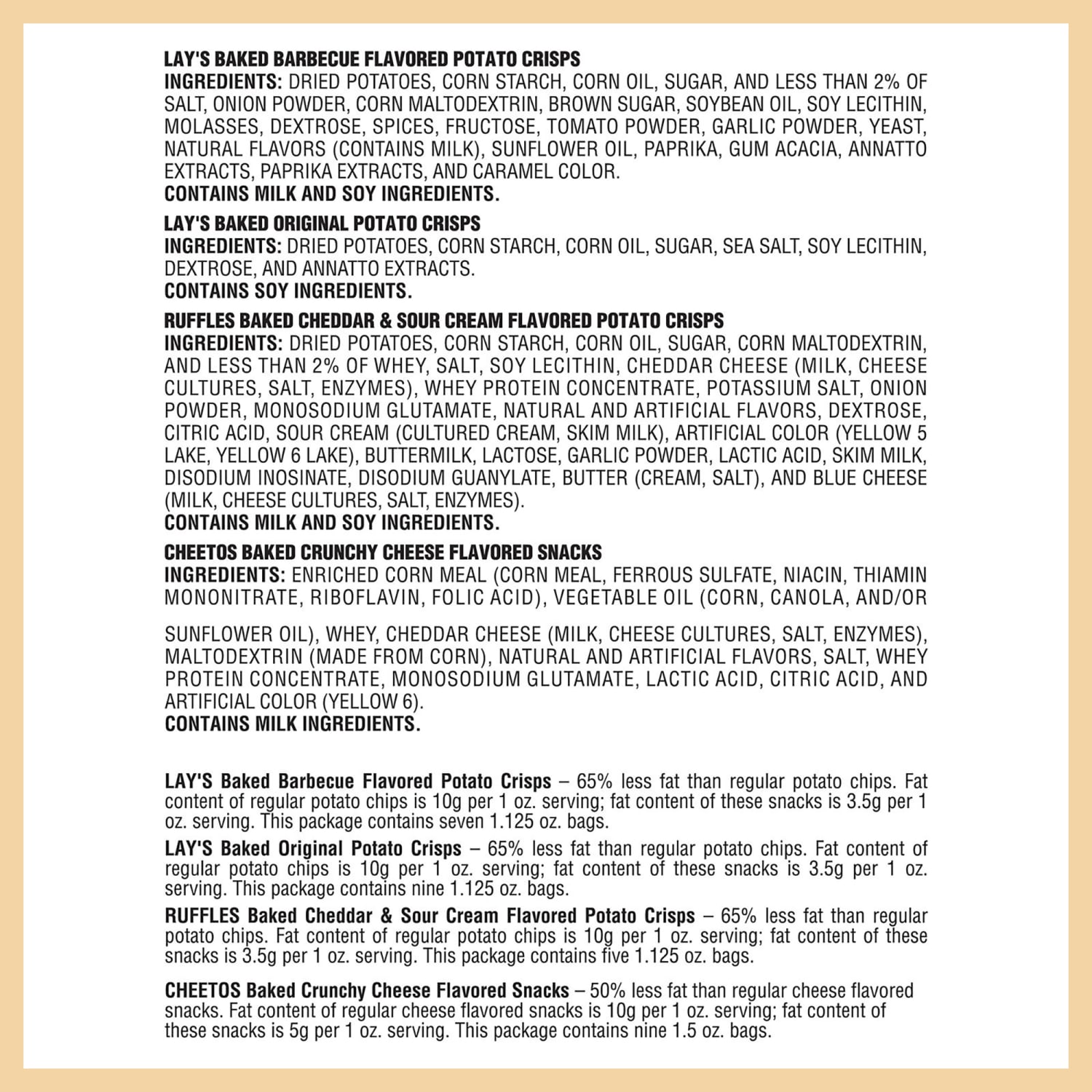 LAY'S BAKED BARBECUE FLAVORED POTATO CRISPS
INGREDIENTS: DRIED POTATOES, CORN STARCH, CORN OIL, SUGAR, AND LESS THAN 2% OF SALT, ONION POWDER, CORN MALTODEXTRIN, BROWN SUGAR, SOYBEAN OIL, SOY LECITHIN, MOLASSES, DEXTROSE, SPICES, FRUCTOSE, TOMATO POWDER, GARLIC POWDER, YEAST, NATURAL FLAVORS (CONTAINS MILK), SUNFLOWER OIL, PAPRIKA, GUM ACACIA, ANNATTO EXTRACTS, PAPRIKA EXTRACTS, AND CARAMEL COLOR.
CONTAINS MILK AND SOY INGREDIENTS.

LAY'S BAKED ORIGINAL POTATO CRISPS
INGREDIENTS: DRIED POTATOES, CORN STARCH, CORN OIL, SUGAR, SEA SALT, SOY LECITHIN, DEXTROSE, AND ANNATTO EXTRACTS.
CONTAINS SOY INGREDIENTS.

RUFFLES BAKED CHEDDAR & SOUR CREAM FLAVORED POTATO CRISPS
INGREDIENTS: DRIED POTATOES, CORN STARCH, CORN OIL, SUGAR, CORN MALTODEXTRIN, AND LESS THAN 2% OF WHEY, SALT, SOY LECITHIN, CHEDDAR CHEESE (MILK, CHEESE CULTURES, SALT, ENZYMES), WHEY PROTEIN CONCENTRATE, POTASSIUM SALT, ONION POWDER, MONOSODIUM GLUTAMATE, NATURAL AND ARTIFICIAL FLAVORS, DEXTROSE, CITRIC ACID, SOUR CREAM (CULTURED CREAM, SKIM MILK), ARTIFICIAL COLOR (YELLOW 5 LAKE, YELLOW 6 LAKE), BUTTERMILK, LACTOSE, GARLIC POWDER, LACTIC ACID, SKIM MILK, DISODIUM INOSINATE, DISODIUM GUANYLATE, BUTTER (CREAM, SALT), AND BLUE CHEESE (MILK, CHEESE CULTURES, SALT, ENZYMES).
CONTAINS MILK AND SOY INGREDIENTS.

CHEETOS BAKED CRUNCHY CHEESE FLAVORED SNACKS
INGREDIENTS: ENRICHED CORN MEAL (CORN MEAL, FERROUS SULFATE, NIACIN, THIAMIN MONONITRATE, RIBOFLAVIN, FOLIC ACID), VEGETABLE OIL (CORN, CANOLA, AND/OR

SUNFLOWER OIL), WHEY, CHEDDAR CHEESE (MILK, CHEESE CULTURES, SALT, ENZYMES), MALTODEXTRIN (MADE FROM CORN), NATURAL AND ARTIFICIAL FLAVORS, SALT, WHEY PROTEIN CONCENTRATE, MONOSODIUM GLUTAMATE, LACTIC ACID, CITRIC ACID, AND ARTIFICIAL COLOR (YELLOW 6).
CONTAINS MILK INGREDIENTS.

LAY'S Baked Barbecue Flavored Potato Crisps – 65% less fat than regular potato chips. Fat content of regular potato chips is 10g per 1 oz. serving; fat content of these snacks is 3.5g per 1 oz. serving. This package contains seven 1.125 oz. bags.

LAY'S Baked Original Potato Crisps – 65% less fat than regular potato chips. Fat content of regular potato chips is 10g per 1 oz. serving; fat content of these snacks is 3.5g per 1 oz. serving. This package contains nine 1.125 oz. bags.

RUFFLES Baked Cheddar & Sour Cream Flavored Potato Crisps – 65% less fat than regular potato chips. Fat content of regular potato chips is 10g per 1 oz. serving; fat content of these snacks is 3.5g per 1 oz. serving. This package contains five 1.125 oz. bags.

CHEETOS Baked Crunchy Cheese Flavored Snacks – 50% less fat than regular cheese flavored snacks. Fat content of regular cheese flavored snacks is 10g per 1 oz. serving; fat content of these snacks is 5g per 1 oz. serving. This package contains nine 1.5 oz. bags.